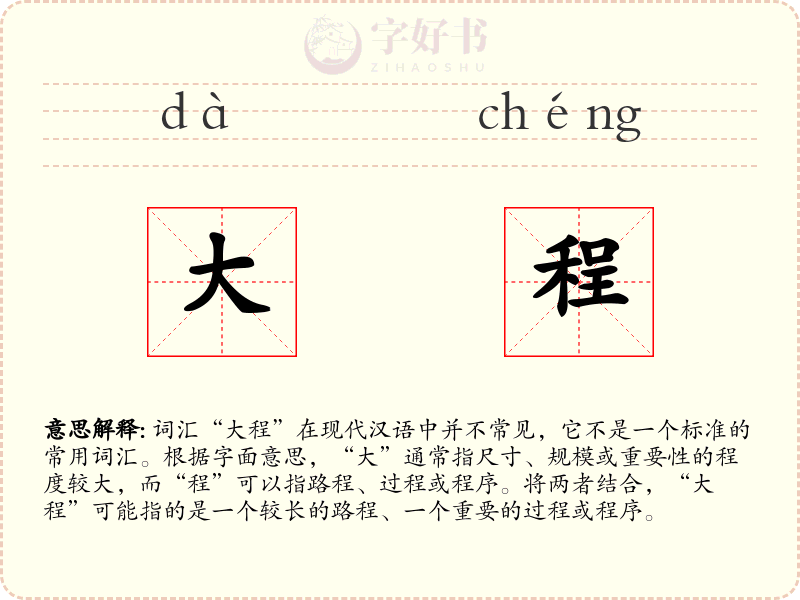 字好书
ZIHAOSHU

dà chéng

大 程

意思解释: 词汇“大程”在现代汉语中并不常见，它不是一个标准的常用词汇。根据字面意思，“大”通常指尺寸、规模或重要性的程度较大，而“程”可以指路程、过程或程序。将两者结合，“大程”可能指的是一个较长的路程、一个重要的过程或程序。